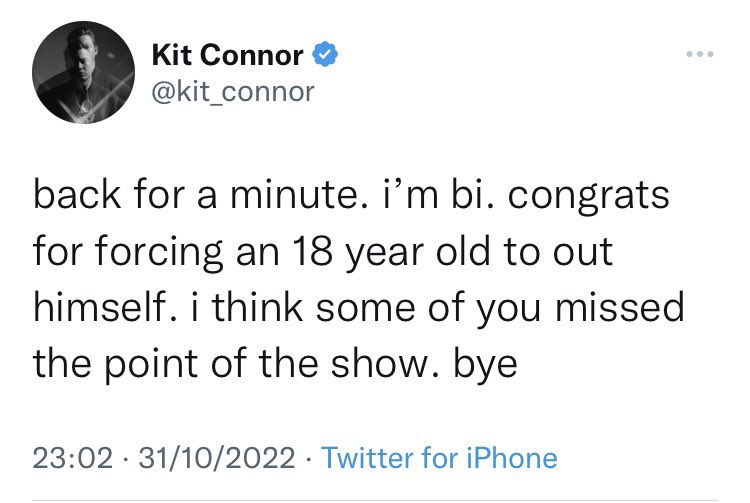 Kit Connor
@kit_connor

back for a minute. i’m bi. congrats for forcing an 18 year old to out himself. i think some of you missed the point of the show. bye

23:02 · 31/10/2022 · Twitter for iPhone